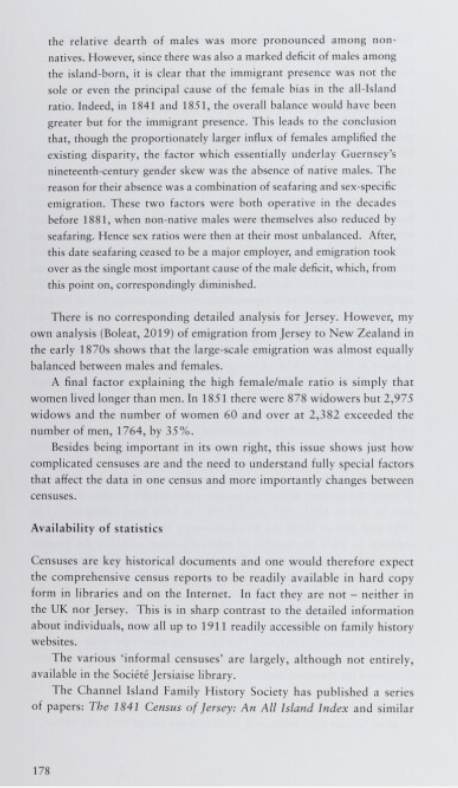 the relative dearth of males was more pronounced among non-natives. However, since there was also a marked deficit of males among the island-born, it is clear that the immigrant presence was not the sole or even the principal cause of the female bias in the all-Island ratio. Indeed, in 1841 and 1851, the overall balance would have been greater but for the immigrant presence. This leads to the conclusion that, though the proportionately larger influx of females amplified the existing disparity, the factor which essentially underlay Guernsey's nineteenth-century gender skew was the absence of native males. The reason for their absence was a combination of seafaring and sex-specific emigration. These two factors were both operative in the decades before 1881, when non-native males were themselves also reduced by seafaring. Hence sex ratios were then at their most unbalanced. After, this date seafaring ceased to be a major employer, and emigration took over as the single most important cause of the male deficit, which, from this point on, correspondingly diminished.

There is no corresponding detailed analysis for Jersey. However, my own analysis (Boleat, 2019) of emigration from Jersey to New Zealand in the early 1870s shows that the large-scale emigration was almost equally balanced between males and females.

A final factor explaining the high female/male ratio is simply that women lived longer than men. In 1851 there were 878 widowers but 2,975 widows and the number of women 60 and over at 2,382 exceeded the number of men, 1764, by 35%.

Besides being important in its own right, this issue shows just how complicated censuses are and the need to understand fully special factors that affect the data in one census and more importantly changes between censuses.

Availability of statistics

Censuses are key historical documents and one would therefore expect the comprehensive census reports to be readily available in hard copy form in libraries and on the Internet. In fact they are not – neither in the UK nor Jersey. This is in sharp contrast to the detailed information about individuals, now all up to 1911 readily accessible on family history websites.

The various 'informal censuses' are largely, although not entirely, available in the Société Jersiaise library.

The Channel Island Family History Society has published a series of papers: The 1841 Census of Jersey: An All Island Index and similar

178